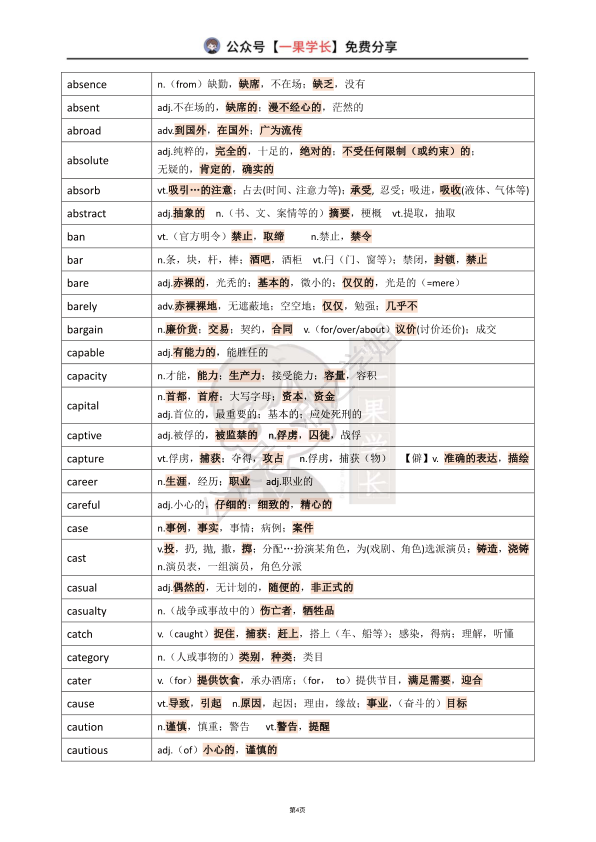 公众号【一果学长】免费分享

| | |
|---|---|
| absence | n.（from）缺勤，缺席，不在场；缺乏，没有 |
| absent | adj.不在场的，缺席的；漫不经心的，茫然的 |
| abroad | adv.到国外，在国外；广为流传 |
| absolute | adj.纯粹的，完全的，十足的，绝对的；不受任何限制（或约束）的；无疑的，肯定的，确实的 |
| absorb | vt.吸引…的注意；占去(时间、注意力等)；承受，忍受；吸进，吸收(液体、气体等) |
| abstract | adj.抽象的 n.（书、文、案情等的）摘要，梗概 vt.提取，抽取 |
| ban | vt.（官方明令）禁止，取缔 n.禁止，禁令 |
| bar | n.条，块，杆，棒；酒吧，酒柜 vt.闩（门、窗等）；禁闭，封锁，禁止 |
| bare | adj.赤裸的，光秃的；基本的，微小的；仅仅的，光是的（=mere） |
| barely | adv.赤裸裸地，无遮蔽地；空空地；仅仅，勉强；几乎不 |
| bargain | n.廉价货；交易；契约，合同 v.（for/over/about）议价(讨价还价)；成交 |
| capable | adj.有能力的，能胜任的 |
| capacity | n.才能，能力；生产力；接受能力；容量，容积 |
| capital | n.首都，首府；大写字母；资本，资金 adj.首位的，最重要的；基本的；应处死刑的 |
| captive | adj.被俘的，被监禁的 n.俘虏，囚徒，战俘 |
| capture | vt.俘虏，捕获；夺得，攻占 n.俘虏，捕获（物） 【僻】v. 准确的表达，描绘 |
| career | n.生涯，经历；职业 adj.职业的 |
| careful | adj.小心的，仔细的；细致的，精心的 |
| case | n.事例，事实，事情；病例；案件 |
| cast | v.投，扔，抛，撒，掷；分配…扮演某角色，为(戏剧、角色)选派演员；铸造，浇铸 n.演员表，一组演员，角色分派 |
| casual | adj.偶然的，无计划的，随便的，非正式的 |
| casualty | n.（战争或事故中的）伤亡者，牺牲品 |
| catch | v.（caught）捉住，捕获；赶上，搭上（车、船等）；感染，得病；理解，听懂 |
| category | n.（人或事物的）类别，种类；类目 |
| cater | v.（for）提供饮食，承办酒席；（for, to）提供节目，满足需要，迎合 |
| cause | vt.导致，引起 n.原因，起因；理由，缘故；事业，（奋斗的）目标 |
| caution | n.谨慎，慎重；警告 vt.警告，提醒 |
| cautious | adj.（of）小心的，谨慎的 |

第4页